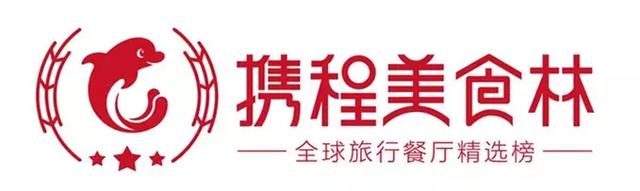 携程美食林

全球旅行餐厅精选榜